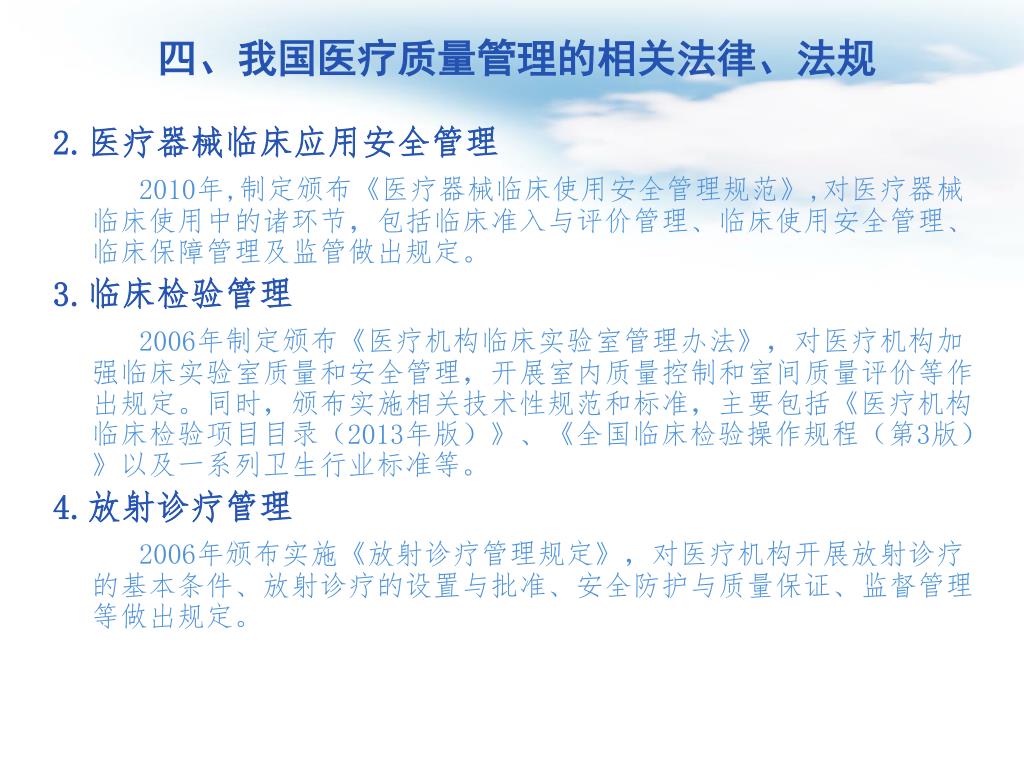 四、我国医疗质量管理的相关法律、法规

2.医疗器械临床应用安全管理

2010年,制定颁布《医疗器械临床使用安全管理规范》,对医疗器械临床使用中的诸环节，包括临床准入与评价管理、临床使用安全管理、临床保障管理及监管做出规定。

3.临床检验管理

2006年制定颁布《医疗机构临床实验室管理办法》，对医疗机构加强临床实验室质量和安全管理，开展室内质量控制和室间质量评价等作出规定。同时，颁布实施相关技术性规范和标准，主要包括《医疗机构临床检验项目目录（2013年版）》、《全国临床检验操作规程（第3版）》以及一系列卫生行业标准等。

4.放射诊疗管理

2006年颁布实施《放射诊疗管理规定》，对医疗机构开展放射诊疗的基本条件、放射诊疗的设置与批准、安全防护与质量保证、监督管理等做出规定。